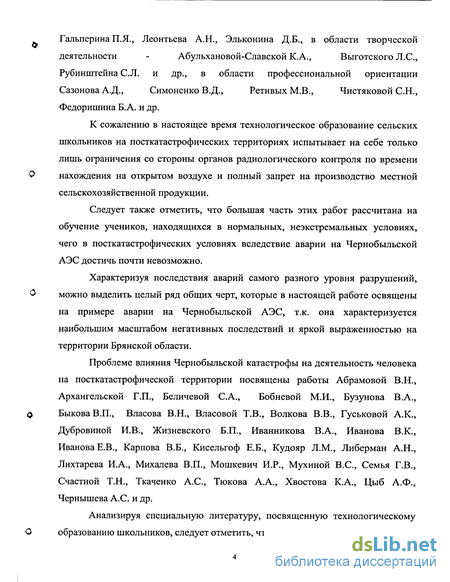 Гальперина П.Я., Леонтьева А.Н., Эльконина Д.Б., в области творческой деятельности - Абульхановой-Славской К.А., Выготского Л.С., Рубинштейна С.Л. и др., в области профессиональной ориентации Сазонова А.Д., Симоненко В.Д., Ретивых М.В., Чистяковой С.Н., Федоришина Б.А. и др.

К сожалению в настоящее время технологическое образование сельских школьников на посткатастрофических территориях испытывает на себе только лишь ограничения со стороны органов радиологического контроля по времени нахождения на открытом воздухе и полный запрет на производство местной сельскохозяйственной продукции.

Следует также отметить, что большая часть этих работ рассчитана на обучение учеников, находящихся в нормальных, неэкстремальных условиях, чего в посткатастрофических условиях вследствие аварии на Чернобыльской АЭС достичь почти невозможно.

Характеризуя последствия аварий самого разного уровня разрушений, можно выделить целый ряд общих черт, которые в настоящей работе освящены на примере аварии на Чернобыльской АЭС, т.к. она характеризуется наибольшим масштабом негативных последствий и яркой выраженностью на территории Брянской области.

Проблеме влияния Чернобыльской катастрофы на деятельность человека на посткатастрофической территории посвящены работы Абрамовой В.Н., Архангельской Г.П., Беличевой С.А., Бобневой М.И., Бузунова В.А., Быкова В.П., Власова В.Н., Власовой Т.В., Волкова В.В., Гуськовой А.К., Дубровиной И.В., Жизневского Б.П., Иванникова В.А., Иванова В.К., Иванова Е.В., Карпова В.Б., Кисельгоф Е.Б., Кудояр Л.М., Либерман А.Н., Лихтарева И.А., Михалева В.П., Мошкевич И.Р., Мухиной В.С., Семья Г.В., Счастной Т.Н., Ткаченко А.С., Тюкова А.А., Хвостова К.А., Цыб А.Ф., Чернышева А.С. и др.

Анализируя специальную литературу, посвященную технологическому образованию школьников, следует отметить, чт

4

dsLib.net
библиотека диссертаций